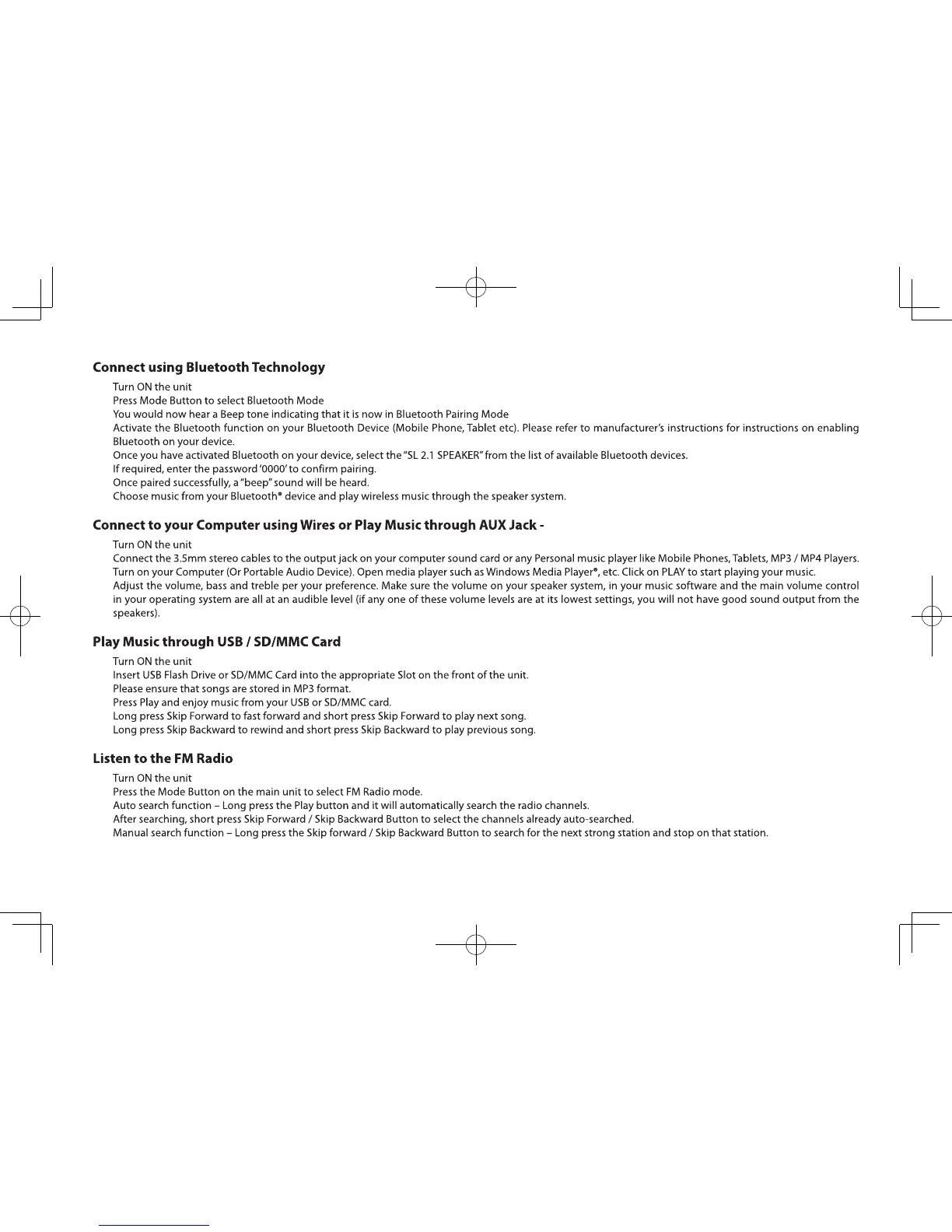 Connect using Bluetooth Technology

Turn ON the unit
Press Mode Button to select Bluetooth Mode
You would now hear a Beep tone indicating that it is now in Bluetooth Pairing Mode
Activate the Bluetooth function on your Bluetooth Device (Mobile Phone, Tablet etc). Please refer to manufacturer's instructions for instructions on enabling Bluetooth on your device.
Once you have activated Bluetooth on your device, select the "SL 2.1 SPEAKER" from the list of available Bluetooth devices.
If required, enter the password '0000' to confirm pairing.
Once paired successfully, a "beep" sound will be heard.
Choose music from your Bluetooth® device and play wireless music through the speaker system.

Connect to your Computer using Wires or Play Music through AUX Jack -

Turn ON the unit
Connect the 3.5mm stereo cables to the output jack on your computer sound card or any Personal music player like Mobile Phones, Tablets, MP3 / MP4 Players.
Turn on your Computer (Or Portable Audio Device). Open media player such as Windows Media Player®, etc. Click on PLAY to start playing your music.
Adjust the volume, bass and treble per your preference. Make sure the volume on your speaker system, in your music software and the main volume control in your operating system are all at an audible level (if any one of these volume levels are at its lowest settings, you will not have good sound output from the speakers).

Play Music through USB / SD/MMC Card

Turn ON the unit
Insert USB Flash Drive or SD/MMC Card into the appropriate Slot on the front of the unit.
Please ensure that songs are stored in MP3 format.
Press Play and enjoy music from your USB or SD/MMC card.
Long press Skip Forward to fast forward and short press Skip Forward to play next song.
Long press Skip Backward to rewind and short press Skip Backward to play previous song.

Listen to the FM Radio

Turn ON the unit
Press the Mode Button on the main unit to select FM Radio mode.
Auto search function – Long press the Play button and it will automatically search the radio channels.
After searching, short press Skip Forward / Skip Backward Button to select the channels already auto-searched.
Manual search function – Long press the Skip forward / Skip Backward Button to search for the next strong station and stop on that station.